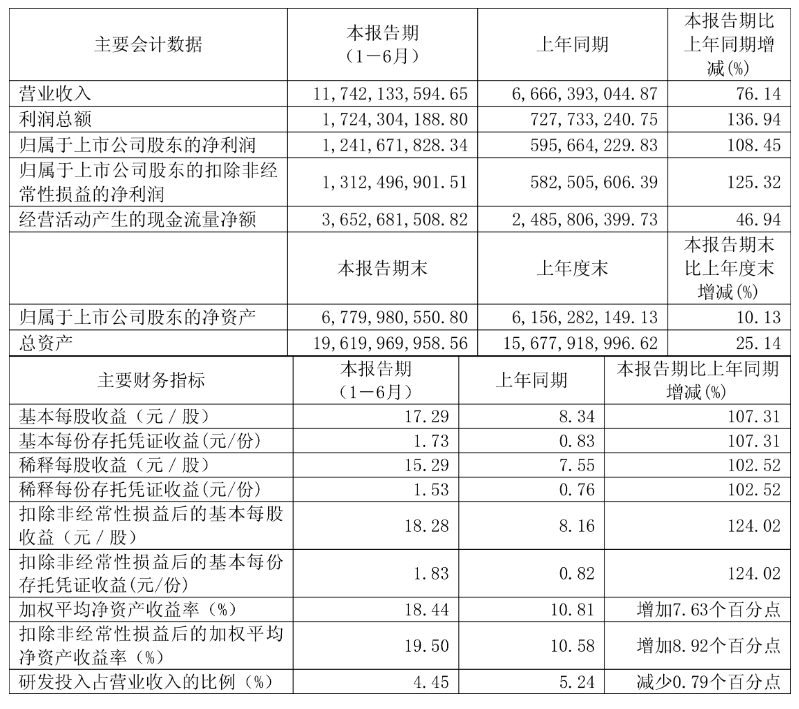 | 主要会计数据 | 本报告期（1－6月） | 上年同期 | 本报告期比上年同期增减(%) |
|---|---|---|---|
| 营业收入 | 11,742,133,594.65 | 6,666,393,044.87 | 76.14 |
| 利润总额 | 1,724,304,188.80 | 727,733,240.75 | 136.94 |
| 归属于上市公司股东的净利润 | 1,241,671,828.34 | 595,664,229.83 | 108.45 |
| 归属于上市公司股东的扣除非经常性损益的净利润 | 1,312,496,901.51 | 582,505,606.39 | 125.32 |
| 经营活动产生的现金流量净额 | 3,652,681,508.82 | 2,485,806,399.73 | 46.94 |
|  | 本报告期末 | 上年度末 | 本报告期末比上年度末增减(%) |
| 归属于上市公司股东的净资产 | 6,779,980,550.80 | 6,156,282,149.13 | 10.13 |
| 总资产 | 19,619,969,958.56 | 15,677,918,996.62 | 25.14 |

| 主要财务指标 | 本报告期（1－6月） | 上年同期 | 本报告期比上年同期增减(%) |
|---|---|---|---|
| 基本每股收益（元／股） | 17.29 | 8.34 | 107.31 |
| 基本每份存托凭证收益(元/份) | 1.73 | 0.83 | 107.31 |
| 稀释每股收益（元／股） | 15.29 | 7.55 | 102.52 |
| 稀释每份存托凭证收益(元/份) | 1.53 | 0.76 | 102.52 |
| 扣除非经常性损益后的基本每股收益（元／股） | 18.28 | 8.16 | 124.02 |
| 扣除非经常性损益后的基本每份存托凭证收益(元/份) | 1.83 | 0.82 | 124.02 |
| 加权平均净资产收益率（%） | 18.44 | 10.81 | 增加7.63个百分点 |
| 扣除非经常性损益后的加权平均净资产收益率（%） | 19.50 | 10.58 | 增加8.92个百分点 |
| 研发投入占营业收入的比例（%） | 4.45 | 5.24 | 减少0.79个百分点 |